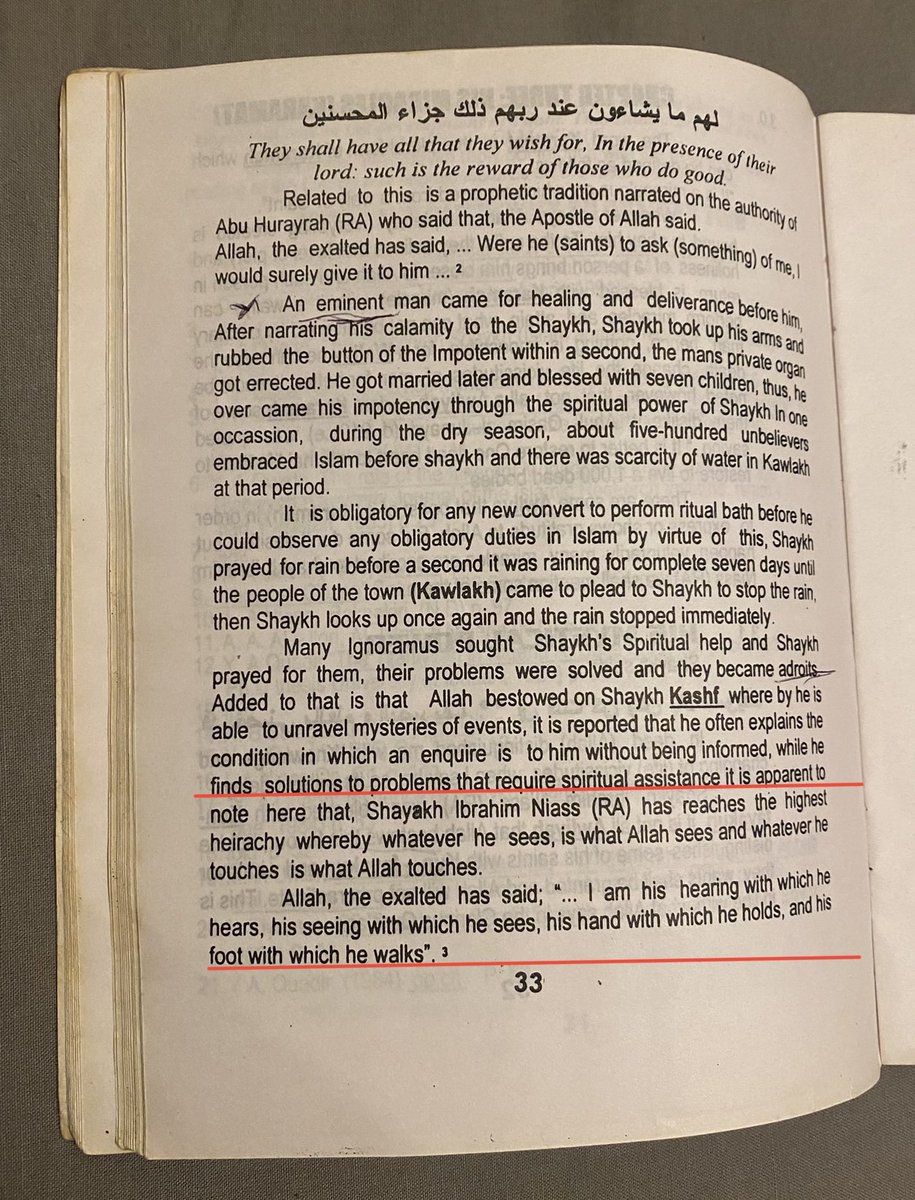 لهم ما يشاءون عند ربهم ذلك جزاء المحسنين

They shall have all that they wish for, In the presence of their lord: such is the reward of those who do good.

Related to this is a prophetic tradition narrated on the authority of Abu Hurayrah (RA) who said that, the Apostle of Allah said. Allah, the exalted has said, ... Were he (saints) to ask (something) of me, I would surely give it to him ... ²

An eminent man came for healing and deliverance before him, After narrating his calamity to the Shaykh, Shaykh took up his arms and rubbed the button of the Impotent within a second, the mans private organ got errected. He got married later and blessed with seven children, thus, he over came his impotency through the spiritual power of Shaykh In one occassion, during the dry season, about five-hundred unbelievers embraced Islam before shaykh and there was scarcity of water in Kawlakh at that period.

It is obligatory for any new convert to perform ritual bath before he could observe any obligatory duties in Islam by virtue of this, Shaykh prayed for rain before a second it was raining for complete seven days until the people of the town (Kawlakh) came to plead to Shaykh to stop the rain, then Shaykh looks up once again and the rain stopped immediately.

Many Ignoramus sought Shaykh's Spiritual help and Shaykh prayed for them, their problems were solved and they became adroits. Added to that is that Allah bestowed on Shaykh Kashf where by he is able to unravel mysteries of events, it is reported that he often explains the condition in which an enquire is to him without being informed, while he finds solutions to problems that require spiritual assistance it is apparent to note here that, Shayakh Ibrahim Niass (RA) has reaches the highest heirachy whereby whatever he sees, is what Allah sees and whatever he touches is what Allah touches.

Allah, the exalted has said; "... I am his hearing with which he hears, his seeing with which he sees, his hand with which he holds, and his foot with which he walks". ³

33